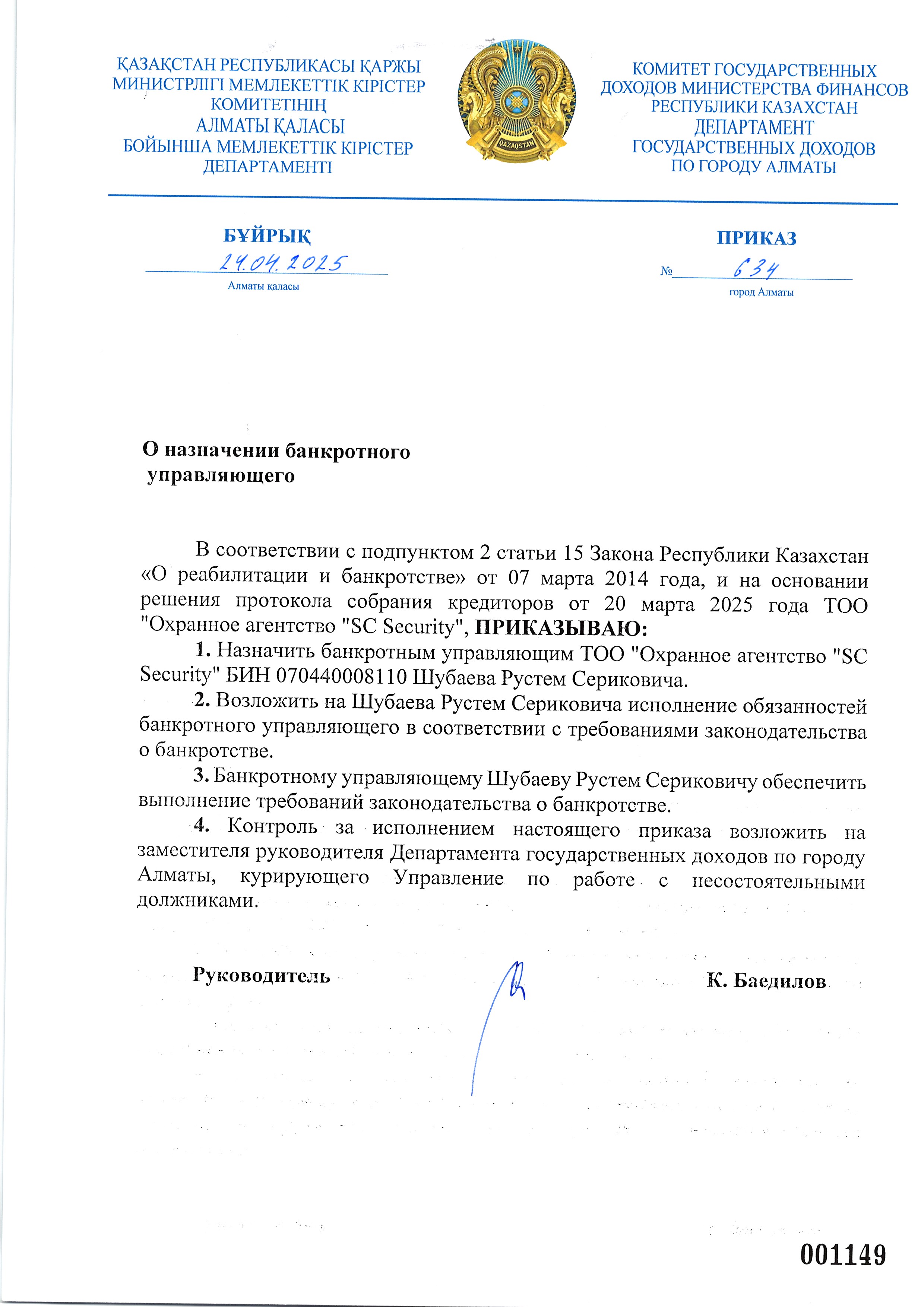 ҚАЗАҚСТАН РЕСПУБЛИКАСЫ ҚАРЖЫ МИНИСТРЛІГІ МЕМЛЕКЕТТІК КІРІСТЕР КОМИТЕТІНІҢ АЛМАТЫ ҚАЛАСЫ БОЙЫНША МЕМЛЕКЕТТІК КІРІСТЕР ДЕПАРТАМЕНТІ

QAZAQSTAN

КОМИТЕТ ГОСУДАРСТВЕННЫХ ДОХОДОВ МИНИСТЕРСТВА ФИНАНСОВ РЕСПУБЛИКИ КАЗАХСТАН ДЕПАРТАМЕНТ ГОСУДАРСТВЕННЫХ ДОХОДОВ ПО ГОРОДУ АЛМАТЫ

БҰЙРЫҚ

24.04.2025

Алматы қаласы

ПРИКАЗ

№ 634

город Алматы

О назначении банкротного управляющего

В соответствии с подпунктом 2 статьи 15 Закона Республики Казахстан «О реабилитации и банкротстве» от 07 марта 2014 года, и на основании решения протокола собрания кредиторов от 20 марта 2025 года ТОО "Охранное агентство "SC Security", ПРИКАЗЫВАЮ:

1. Назначить банкротным управляющим ТОО "Охранное агентство "SC Security" БИН 070440008110 Шубаева Рустем Сериковича.

2. Возложить на Шубаева Рустем Сериковича исполнение обязанностей банкротного управляющего в соответствии с требованиями законодательства о банкротстве.

3. Банкротному управляющему Шубаеву Рустем Сериковичу обеспечить выполнение требований законодательства о банкротстве.

4. Контроль за исполнением настоящего приказа возложить на заместителя руководителя Департамента государственных доходов по городу Алматы, курирующего Управление по работе с несостоятельными должниками.

Руководитель К. Баедилов

001149